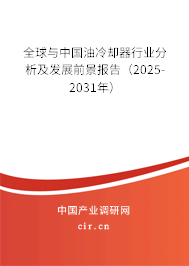 全球与中国油冷却器行业分析及发展前景报告（2025-2031年）

中国产业调研网

cir.cn